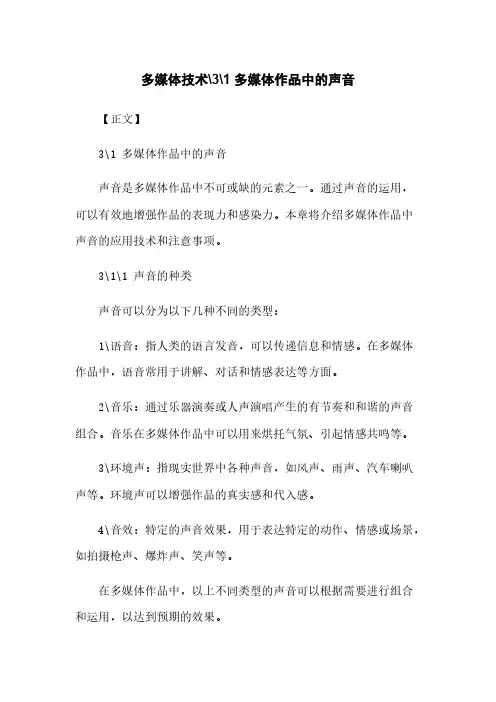 多媒体技术\3\1 多媒体作品中的声音

【正文】

3\1 多媒体作品中的声音

声音是多媒体作品中不可或缺的元素之一。通过声音的运用，可以有效地增强作品的表现力和感染力。本章将介绍多媒体作品中声音的应用技术和注意事项。

3\1\1 声音的种类

声音可以分为以下几种不同的类型：

1\语音：指人类的语言发音，可以传递信息和情感。在多媒体作品中，语音常用于讲解、对话和情感表达等方面。

2\音乐：通过乐器演奏或人声演唱产生的有节奏和和谐的声音组合。音乐在多媒体作品中可以用来烘托气氛、引起情感共鸣等。

3\环境声：指现实世界中各种声音，如风声、雨声、汽车喇叭声等。环境声可以增强作品的真实感和代入感。

4\音效：特定的声音效果，用于表达特定的动作、情感或场景，如拍摄枪声、爆炸声、笑声等。

在多媒体作品中，以上不同类型的声音可以根据需要进行组合和运用，以达到预期的效果。